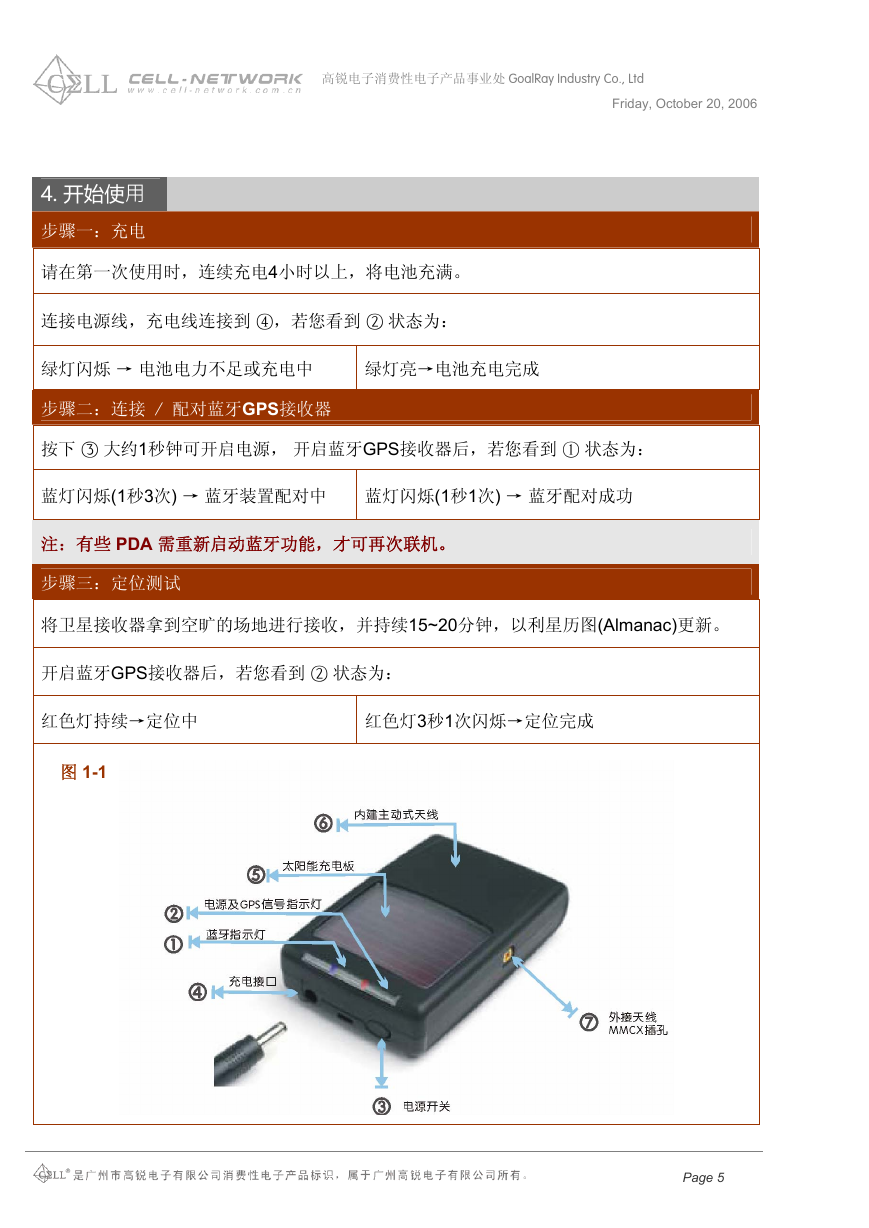 CELL CELL-NETWORK www.cell-network.com.cn 高锐电子消费性电子产品事业处 GoalRay Industry Co., Ltd

Friday, October 20, 2006

4. 开始使用

步骤一：充电

请在第一次使用时，连续充电4小时以上，将电池充满。

连接电源线，充电线连接到 ④，若您看到 ② 状态为：

| 绿灯闪烁 → 电池电力不足或充电中 | 绿灯亮→电池充电完成 |
|---|---|

步骤二：连接 / 配对蓝牙GPS接收器

按下 ③ 大约1秒钟可开启电源， 开启蓝牙GPS接收器后，若您看到 ① 状态为：

| 蓝灯闪烁(1秒3次) → 蓝牙装置配对中 | 蓝灯闪烁(1秒1次) → 蓝牙配对成功 |
|---|---|

注：有些 PDA 需重新启动蓝牙功能，才可再次联机。

步骤三：定位测试

将卫星接收器拿到空旷的场地进行接收，并持续15~20分钟，以利星历图(Almanac)更新。

开启蓝牙GPS接收器后，若您看到 ② 状态为：

| 红色灯持续→定位中 | 红色灯3秒1次闪烁→定位完成 |
|---|---|

图 1-1

⑥ 内建主动式天线
⑤ 太阳能充电板
② 电源及GPS信号指示灯
① 蓝牙指示灯
④ 充电接口
⑦ 外接天线 MMCX插孔
③ 电源开关

CELL® 是广州市高锐电子有限公司消费性电子产品标识，属于广州高锐电子有限公司所有。

Page 5